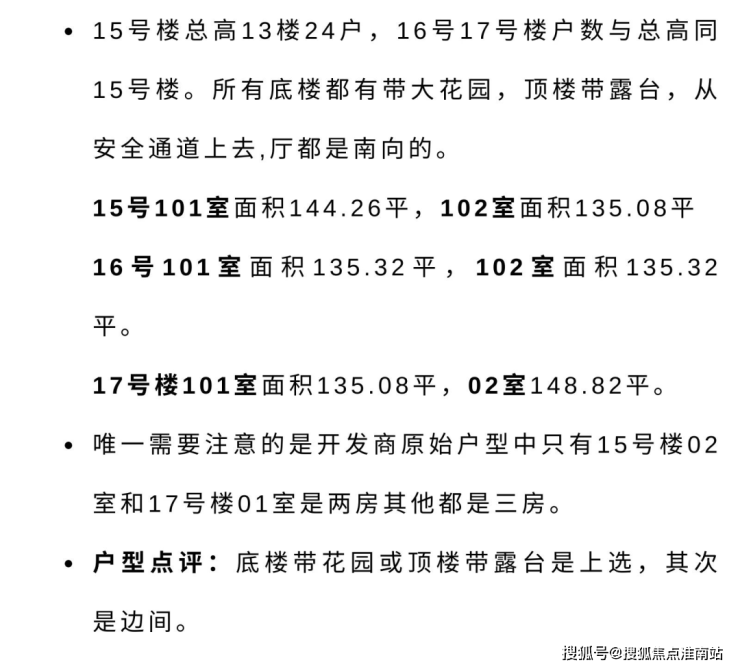 • 15号楼总高13楼24户，16号17号楼户数与总高同15号楼。所有底楼都有带大花园，顶楼带露台，从安全通道上去,厅都是南向的。

15号101室面积144.26平，102室面积135.08平

16号101室面积135.32平，102室面积135.32平。

17号楼101室面积135.08平，02室148.82平。

• 唯一需要注意的是开发商原始户型中只有15号楼02室和17号楼01室是两房其他都是三房。

• 户型点评：底楼带花园或顶楼带露台是上选，其次是边间。

搜狐号@搜狐焦点淮南站